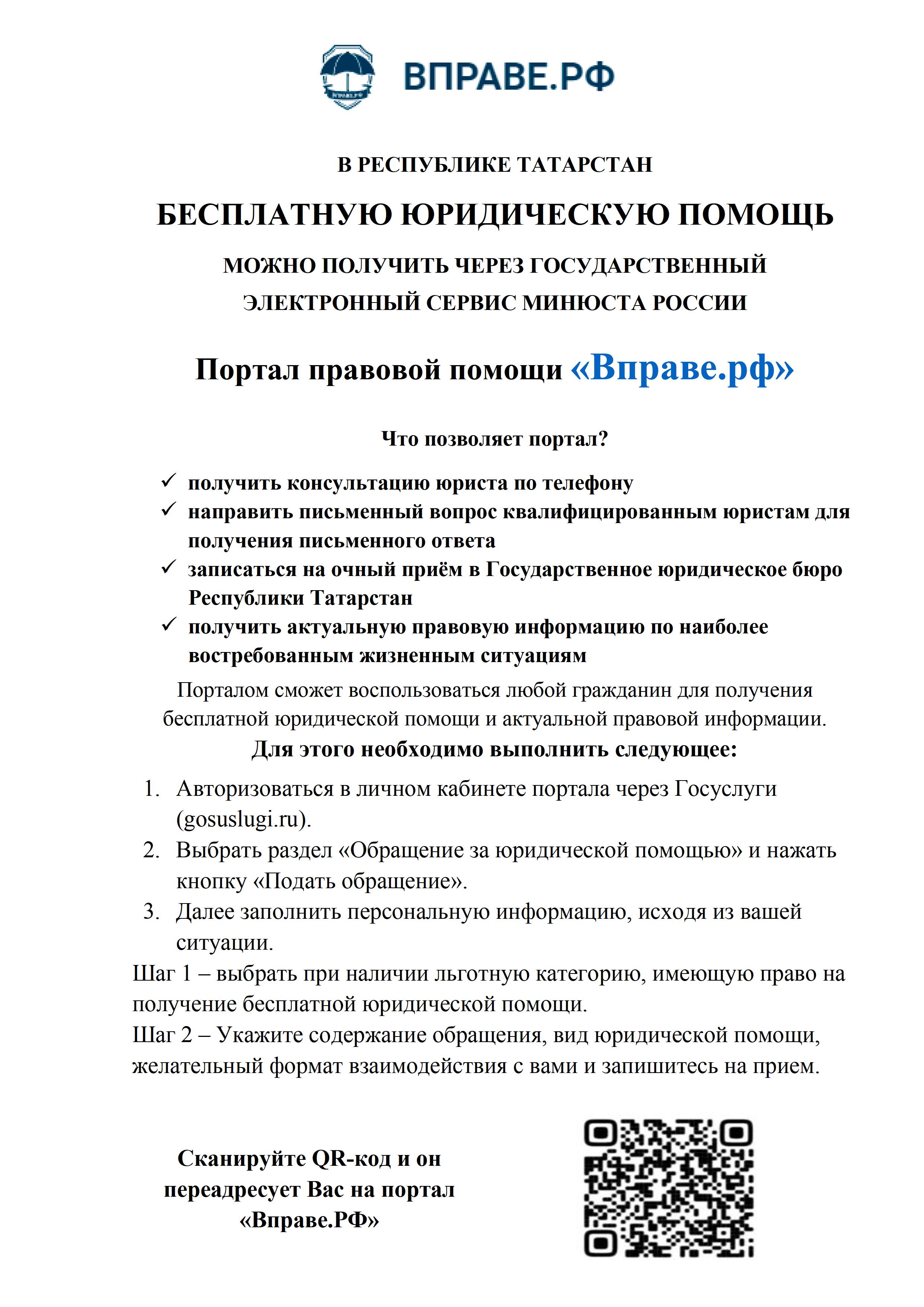 ВПРАВЕ.РФ

В РЕСПУБЛИКЕ ТАТАРСТАН

БЕСПЛАТНУЮ ЮРИДИЧЕСКУЮ ПОМОЩЬ

МОЖНО ПОЛУЧИТЬ ЧЕРЕЗ ГОСУДАРСТВЕННЫЙ ЭЛЕКТРОННЫЙ СЕРВИС МИНЮСТА РОССИИ

Портал правовой помощи «Вправе.рф»

Что позволяет портал?

✓ получить консультацию юриста по телефону
✓ направить письменный вопрос квалифицированным юристам для получения письменного ответа
✓ записаться на очный приём в Государственное юридическое бюро Республики Татарстан
✓ получить актуальную правовую информацию по наиболее востребованным жизненным ситуациям

Порталом сможет воспользоваться любой гражданин для получения бесплатной юридической помощи и актуальной правовой информации.

Для этого необходимо выполнить следующее:

1. Авторизоваться в личном кабинете портала через Госуслуги (gosuslugi.ru).
2. Выбрать раздел «Обращение за юридической помощью» и нажать кнопку «Подать обращение».
3. Далее заполнить персональную информацию, исходя из вашей ситуации.

Шаг 1 – выбрать при наличии льготную категорию, имеющую право на получение бесплатной юридической помощи.
Шаг 2 – Укажите содержание обращения, вид юридической помощи, желательный формат взаимодействия с вами и запишитесь на прием.

Сканируйте QR-код и он переадресует Вас на портал «Вправе.РФ»